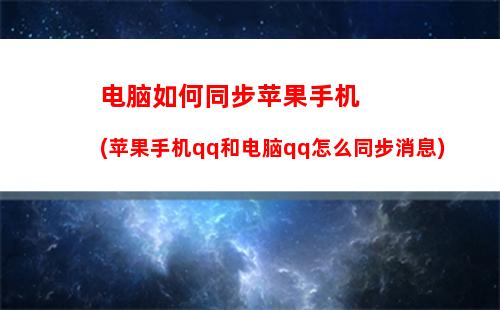 电脑如何同步苹果手机

(苹果手机qq和电脑qq怎么同步消息)